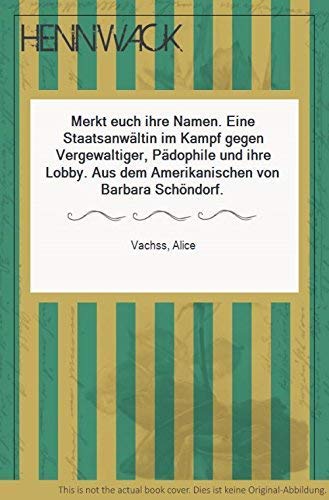 HENNWACK

Merkt euch ihre Namen. Eine Staatsanwältin im Kampf gegen Vergewaltiger, Pädophile und ihre Lobby. Aus dem Amerikanischen von Barbara Schöndorf.

Vachss, Alice

This is not the actual book cover. Dies ist keine Original-Abbildung.